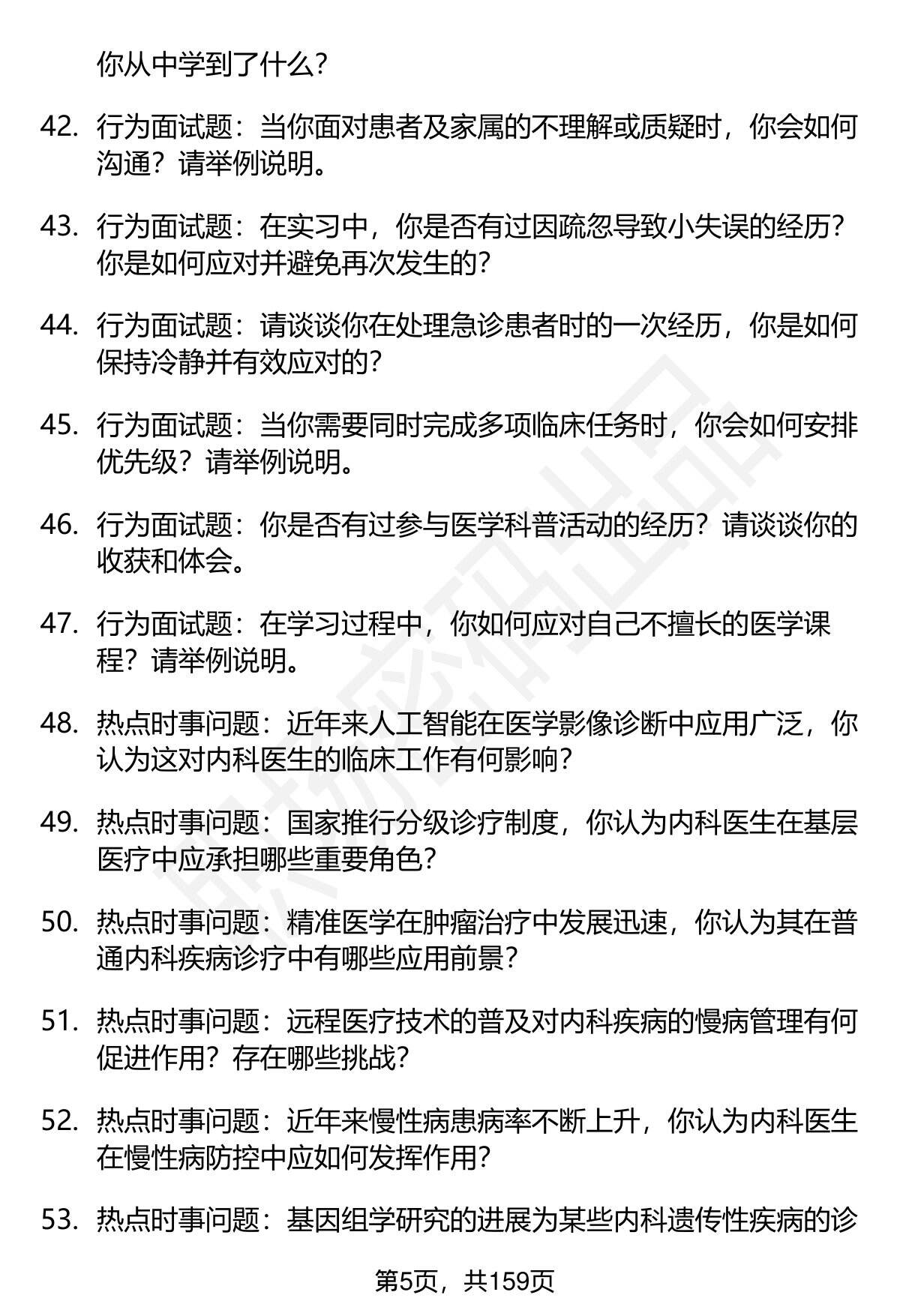 你从中学到了什么？

42. 行为面试题：当你面对患者及家属的不理解或质疑时，你会如何沟通？请举例说明。

43. 行为面试题：在实习中，你是否有过因疏忽导致小失误的经历？你是如何应对并避免再次发生的？

44. 行为面试题：请谈谈你在处理急诊患者时的一次经历，你是如何保持冷静并有效应对的？

45. 行为面试题：当你需要同时完成多项临床任务时，你会如何安排优先级？请举例说明。

46. 行为面试题：你是否有过参与医学科普活动的经历？请谈谈你的收获和体会。

47. 行为面试题：在学习过程中，你如何应对自己不擅长的医学课程？请举例说明。

48. 热点时事问题：近年来人工智能在医学影像诊断中应用广泛，你认为这对内科医生的临床工作有何影响？

49. 热点时事问题：国家推行分级诊疗制度，你认为内科医生在基层医疗中应承担哪些重要角色？

50. 热点时事问题：精准医学在肿瘤治疗中发展迅速，你认为其在普通内科疾病诊疗中有哪些应用前景？

51. 热点时事问题：远程医疗技术的普及对内科疾病的慢病管理有何促进作用？存在哪些挑战？

52. 热点时事问题：近年来慢性病患病率不断上升，你认为内科医生在慢性病防控中应如何发挥作用？

53. 热点时事问题：基因组学研究的进展为某些内科遗传性疾病的诊

第5页，共159页